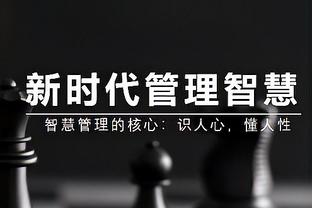 新时代管理智慧

智慧管理的核心：识人心，懂人性